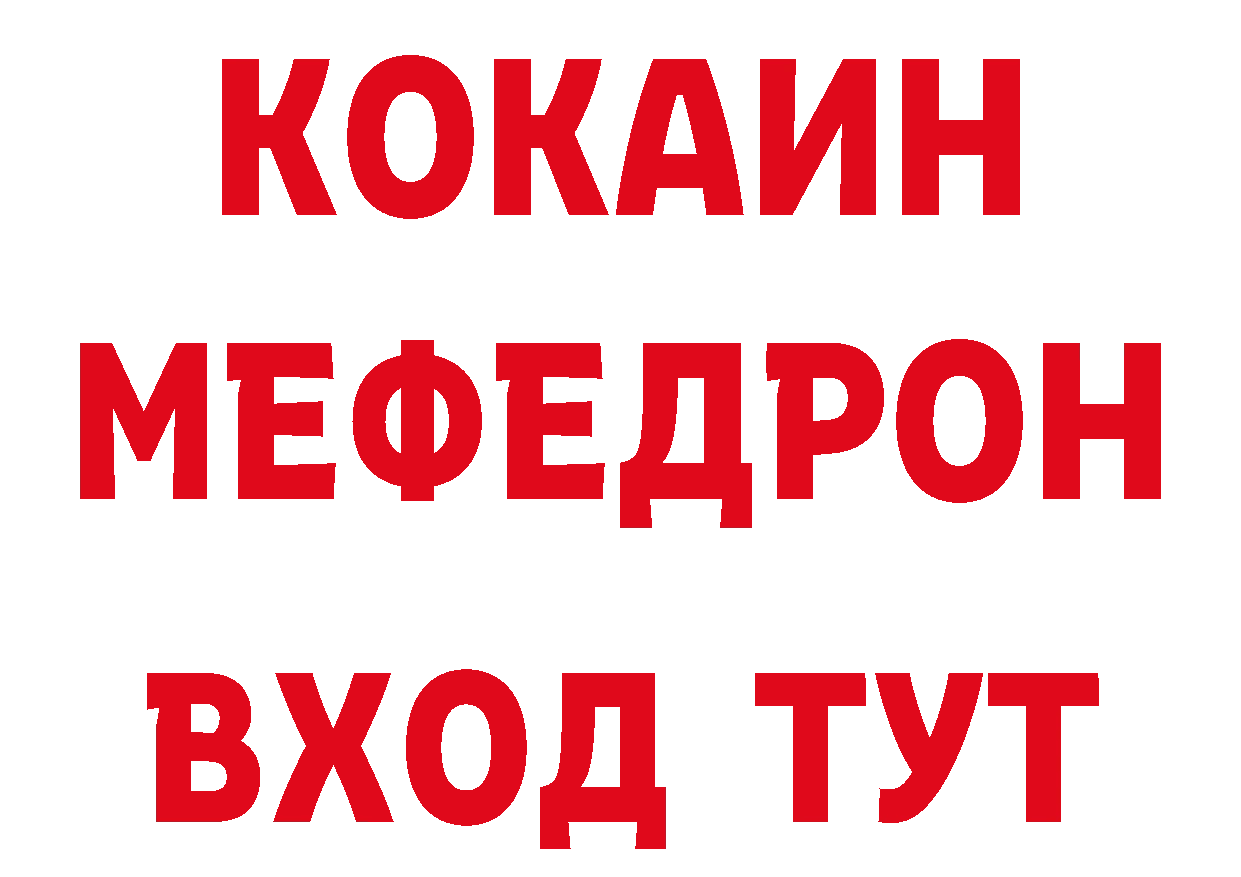 КОКАИН
МЕФЕДРОН
ВХОД ТУТ